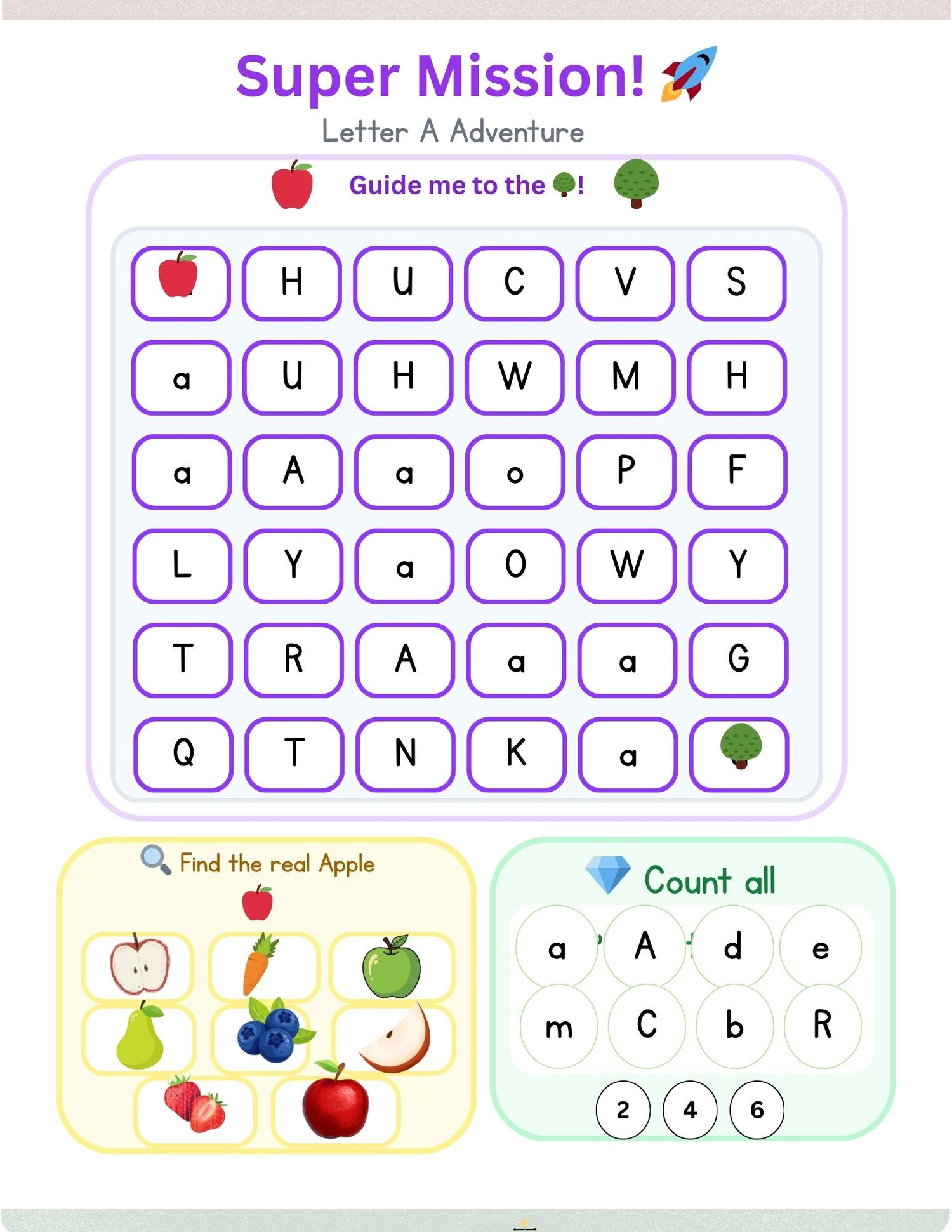 Super Mission!

Letter A Adventure

Guide me to the !

| | H | U | C | V | S |
|---|---|---|---|---|---|
| a | U | H | W | M | H |
| a | A | a | o | P | F |
| L | Y | a | O | W | Y |
| T | R | A | a | a | G |
| Q | T | N | K | a | |

Find the real Apple

Count all

a A d e
m C b R

2 4 6